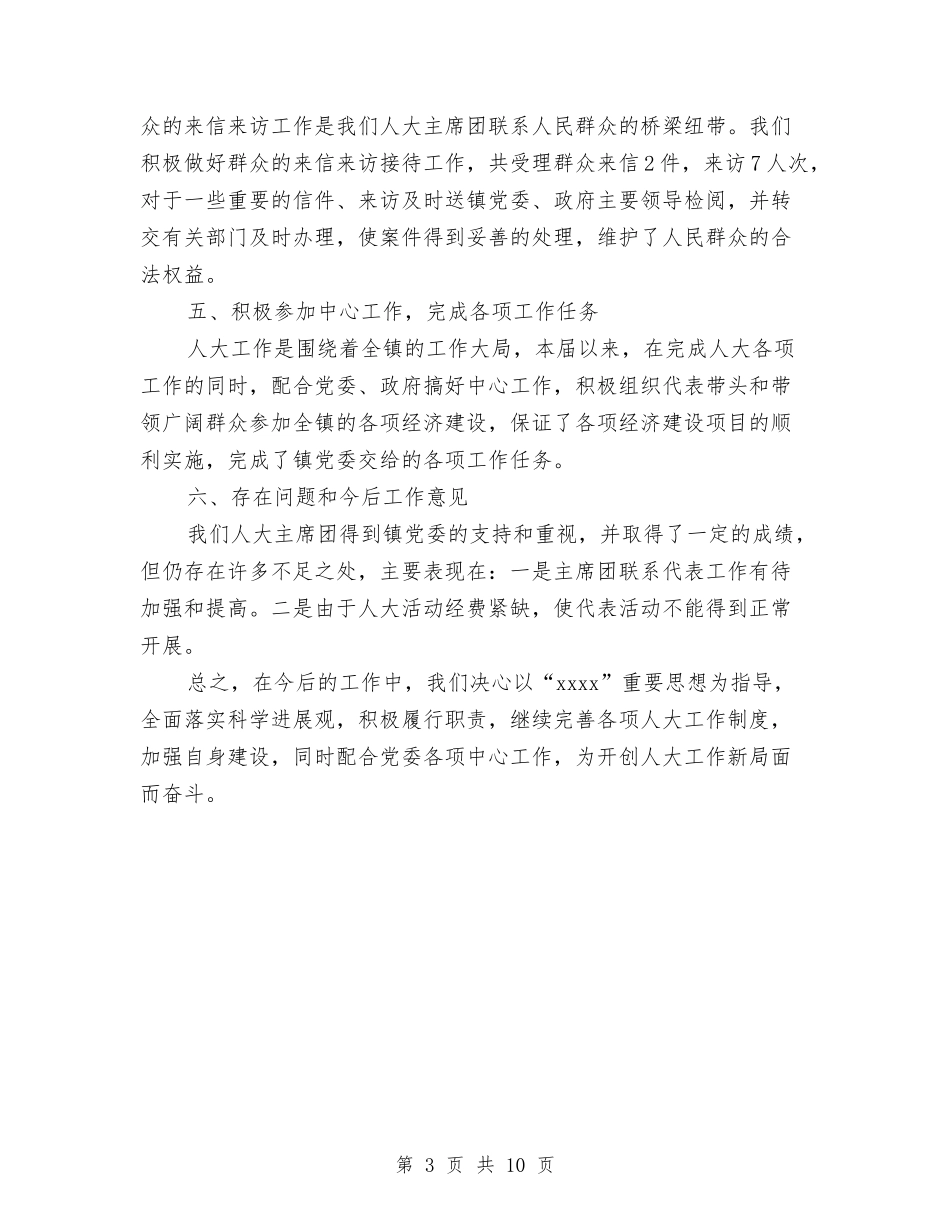 众的来信来访工作是我们人大主席团联系人民群众的桥梁纽带。我们积极做好群众的来信来访接待工作，共受理群众来信2件，来访7人次，对于一些重要的信件、来访及时送镇党委、政府主要领导检阅，并转交有关部门及时办理，使案件得到妥善的处理，维护了人民群众的合法权益。

五、积极参加中心工作，完成各项工作任务

人大工作是围绕着全镇的工作大局，本届以来，在完成人大各项工作的同时，配合党委、政府搞好中心工作，积极组织代表带头和带领广阔群众参加全镇的各项经济建设，保证了各项经济建设项目的顺利实施，完成了镇党委交给的各项工作任务。

六、存在问题和今后工作意见

我们人大主席团得到镇党委的支持和重视，并取得了一定的成绩，但仍存在许多不足之处，主要表现在：一是主席团联系代表工作有待加强和提高。二是由于人大活动经费紧缺，使代表活动不能得到正常开展。

总之，在今后的工作中，我们决心以“xxxx”重要思想为指导，全面落实科学进展观，积极履行职责，继续完善各项人大工作制度，加强自身建设，同时配合党委各项中心工作，为开创人大工作新局面而奋斗。

第 3 页 共 10 页